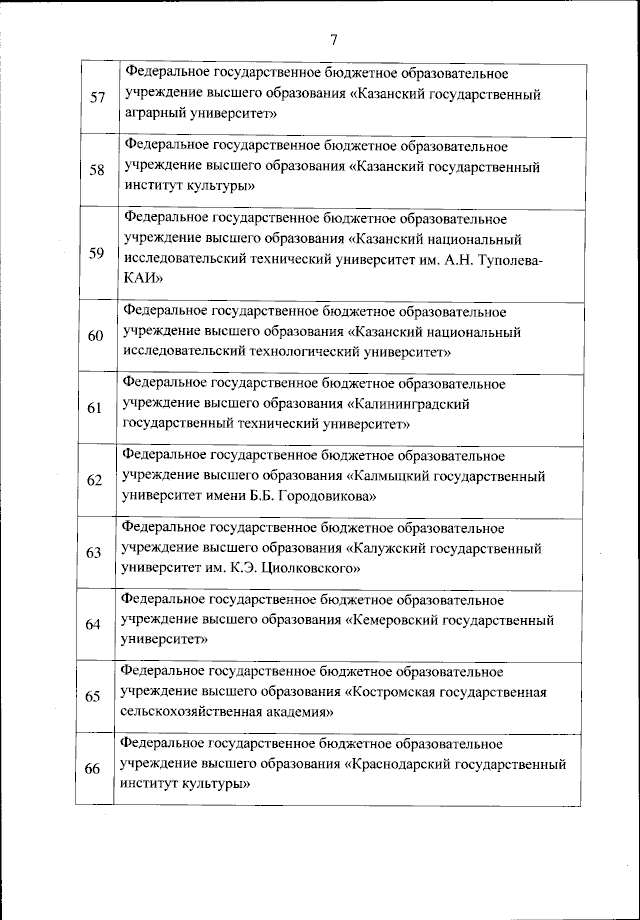 7

| | |
|---|---|
| 57 | Федеральное государственное бюджетное образовательное учреждение высшего образования «Казанский государственный аграрный университет» |
| 58 | Федеральное государственное бюджетное образовательное учреждение высшего образования «Казанский государственный институт культуры» |
| 59 | Федеральное государственное бюджетное образовательное учреждение высшего образования «Казанский национальный исследовательский технический университет им. А.Н. Туполева-КАИ» |
| 60 | Федеральное государственное бюджетное образовательное учреждение высшего образования «Казанский национальный исследовательский технологический университет» |
| 61 | Федеральное государственное бюджетное образовательное учреждение высшего образования «Калининградский государственный технический университет» |
| 62 | Федеральное государственное бюджетное образовательное учреждение высшего образования «Калмыцкий государственный университет имени Б.Б. Городовикова» |
| 63 | Федеральное государственное бюджетное образовательное учреждение высшего образования «Калужский государственный университет им. К.Э. Циолковского» |
| 64 | Федеральное государственное бюджетное образовательное учреждение высшего образования «Кемеровский государственный университет» |
| 65 | Федеральное государственное бюджетное образовательное учреждение высшего образования «Костромская государственная сельскохозяйственная академия» |
| 66 | Федеральное государственное бюджетное образовательное учреждение высшего образования «Краснодарский государственный институт культуры» |